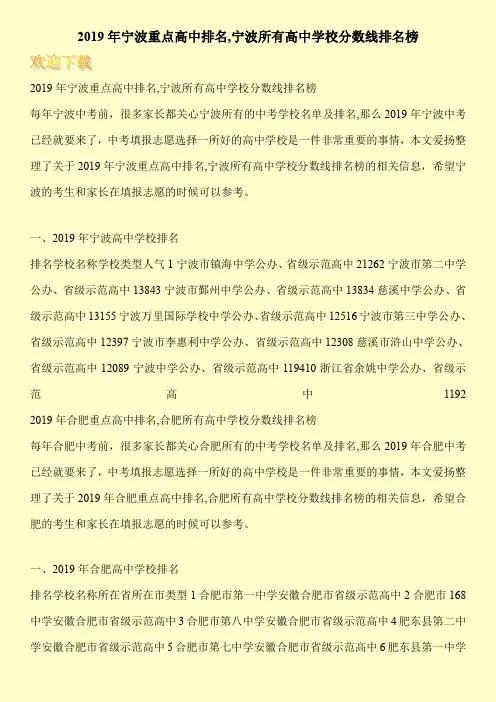 2019 年宁波重点高中排名,宁波所有高中学校分数线排名榜

欢迎下载

2019 年宁波重点高中排名,宁波所有高中学校分数线排名榜

每年宁波中考前，很多家长都关心宁波所有的中考学校名单及排名,那么 2019 年宁波中考已经就要来了，中考填报志愿选择一所好的高中学校是一件非常重要的事情，本文爱扬整理了关于 2019 年宁波重点高中排名,宁波所有高中学校分数线排名榜的相关信息，希望宁波的考生和家长在填报志愿的时候可以参考。

一、2019 年宁波高中学校排名

排名学校名称学校类型人气 1 宁波市镇海中学公办、省级示范高中 21262 宁波市第二中学公办、省级示范高中 13843 宁波市鄞州中学公办、省级示范高中 13834 慈溪中学公办、省级示范高中 13155 宁波万里国际学校中学公办、省级示范高中 12516 宁波市第三中学公办、省级示范高中 12397 宁波市李惠利中学公办、省级示范高中 12308 慈溪市浒山中学公办、省级示范高中 12089 宁波中学公办、省级示范高中 119410 浙江省余姚中学公办、省级示范高中 1192

2019 年合肥重点高中排名,合肥所有高中学校分数线排名榜

每年合肥中考前，很多家长都关心合肥所有的中考学校名单及排名,那么 2019 年合肥中考已经就要来了，中考填报志愿选择一所好的高中学校是一件非常重要的事情，本文爱扬整理了关于 2019 年合肥重点高中排名,合肥所有高中学校分数线排名榜的相关信息，希望合肥的考生和家长在填报志愿的时候可以参考。

一、2019 年合肥高中学校排名

排名学校名称所在省所在市类型 1 合肥市第一中学安徽合肥市省级示范高中 2 合肥市 168 中学安徽合肥市省级示范高中 3 合肥市第八中学安徽合肥市省级示范高中 4 肥东县第二中学安徽合肥市省级示范高中 5 合肥市第七中学安徽合肥市省级示范高中 6 肥东县第一中学